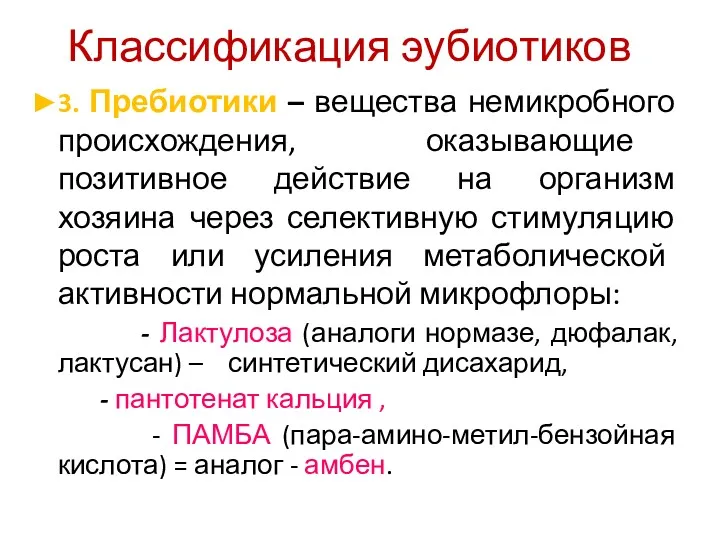 Классификация эубиотиков

►3. Пребиотики – вещества немикробного происхождения, оказывающие позитивное действие на организм хозяина через селективную стимуляцию роста или усиления метаболической активности нормальной микрофлоры:

- Лактулоза (аналоги нормазе, дюфалак, лактусан) – синтетический дисахарид,

- пантотенат кальция ,

- ПАМБА (пара-амино-метил-бензойная кислота) = аналог - амбен.